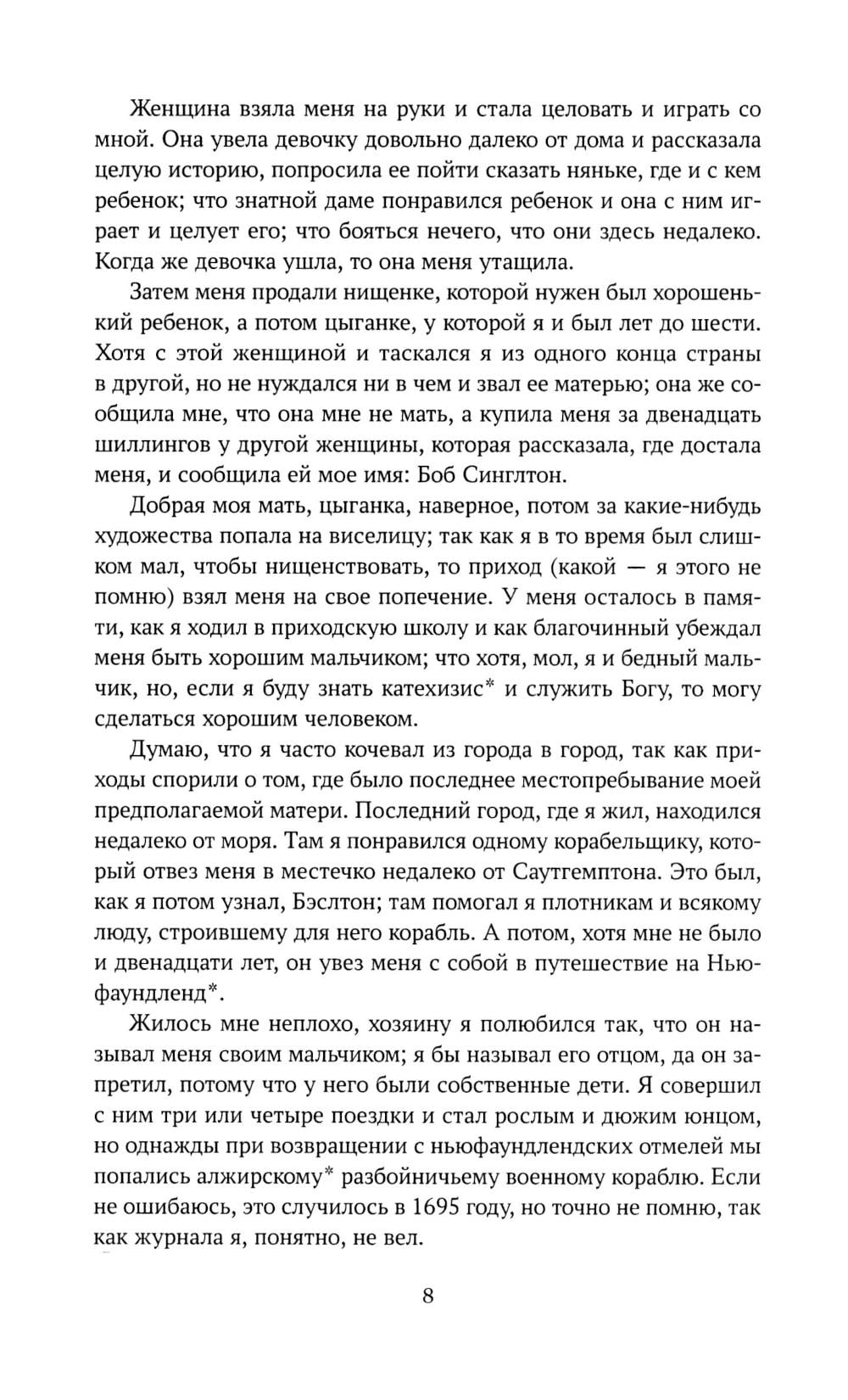 Женщина взяла меня на руки и стала целовать и играть со мной. Она увела девочку довольно далеко от дома и рассказала целую историю, попросила ее пойти сказать няньке, где и с кем ребенок; что знатной даме понравился ребенок и она с ним играет и целует его; что бояться нечего, что они здесь недалеко. Когда же девочка ушла, то она меня утащила.

Затем меня продали нищенке, которой нужен был хорошенький ребенок, а потом цыганке, у которой я и был лет до шести. Хотя с этой женщиной и таскался я из одного конца страны в другой, но не нуждался ни в чем и звал ее матерью; она же сообщила мне, что она мне не мать, а купила меня за двенадцать шиллингов у другой женщины, которая рассказала, где достала меня, и сообщила ей мое имя: Боб Синглтон.

Добрая моя мать, цыганка, наверное, потом за какие-нибудь художества попала на виселицу; так как я в то время был слишком мал, чтобы нищенствовать, то приход (какой — я этого не помню) взял меня на свое попечение. У меня осталось в памяти, как я ходил в приходскую школу и как благочинный убеждал меня быть хорошим мальчиком; что хотя, мол, я и бедный мальчик, но, если я буду знать катехизис* и служить Богу, то могу сделаться хорошим человеком.

Думаю, что я часто кочевал из города в город, так как приходы спорили о том, где было последнее местопребывание моей предполагаемой матери. Последний город, где я жил, находился недалеко от моря. Там я понравился одному корабельщику, который отвез меня в местечко недалеко от Саутгемптона. Это был, как я потом узнал, Бэслтон; там помогал я плотникам и всякому люду, строившему для него корабль. А потом, хотя мне не было и двенадцати лет, он увез меня с собой в путешествие на Ньюфаундленд*.

Жилось мне неплохо, хозяину я полюбился так, что он называл меня своим мальчиком; я бы называл его отцом, да он запретил, потому что у него были собственные дети. Я совершил с ним три или четыре поездки и стал рослым и дюжим юнцом, но однажды при возвращении с ньюфаундлендских отмелей мы попались алжирскому* разбойничьему военному кораблю. Если не ошибаюсь, это случилось в 1695 году, но точно не помню, так как журнала я, понятно, не вел.

8